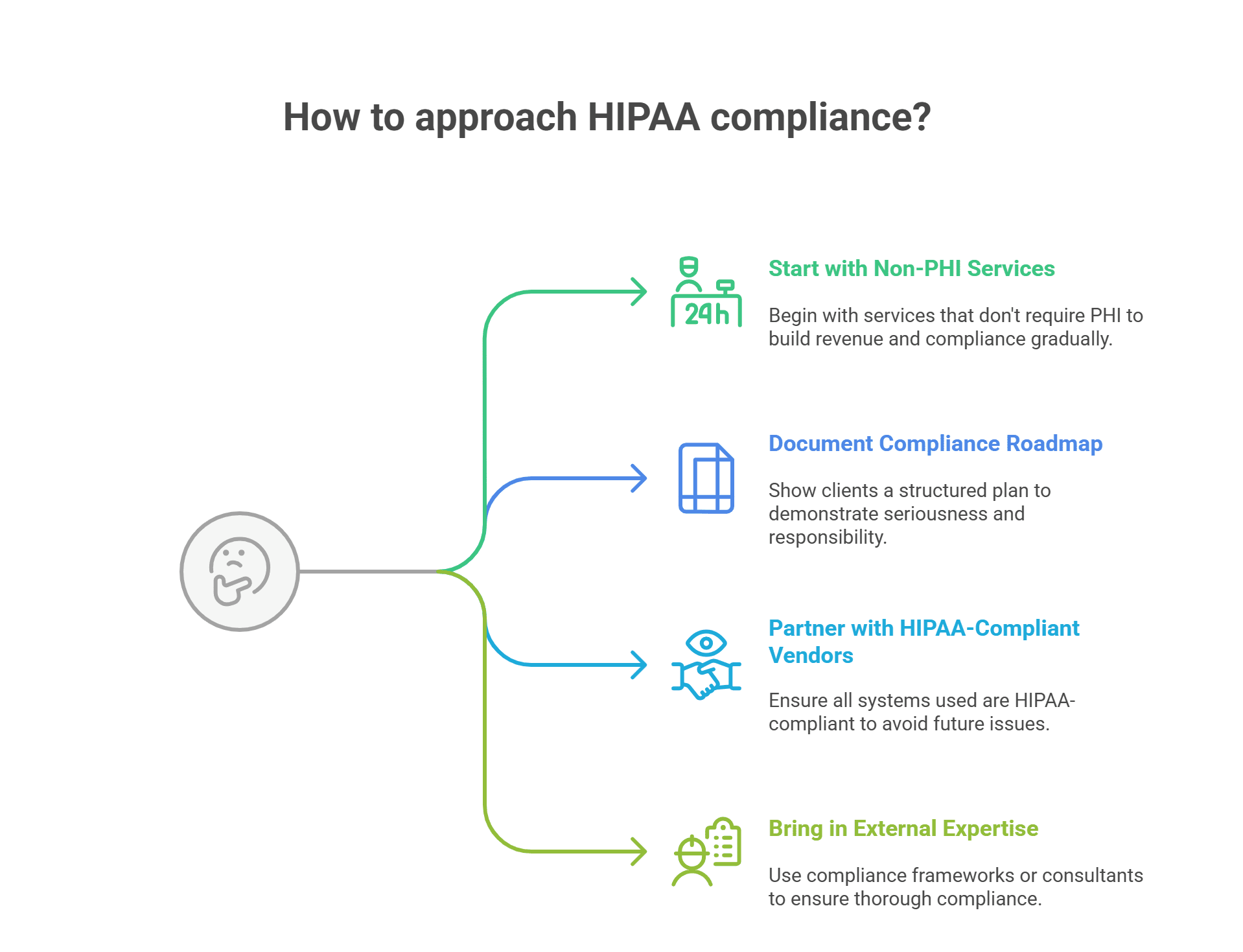 How to approach HIPAA compliance?

24h

Start with Non-PHI Services

Begin with services that don't require PHI to build revenue and compliance gradually.

Document Compliance Roadmap

Show clients a structured plan to demonstrate seriousness and responsibility.

Partner with HIPAA-Compliant Vendors

Ensure all systems used are HIPAA-compliant to avoid future issues.

Bring in External Expertise

Use compliance frameworks or consultants to ensure thorough compliance.